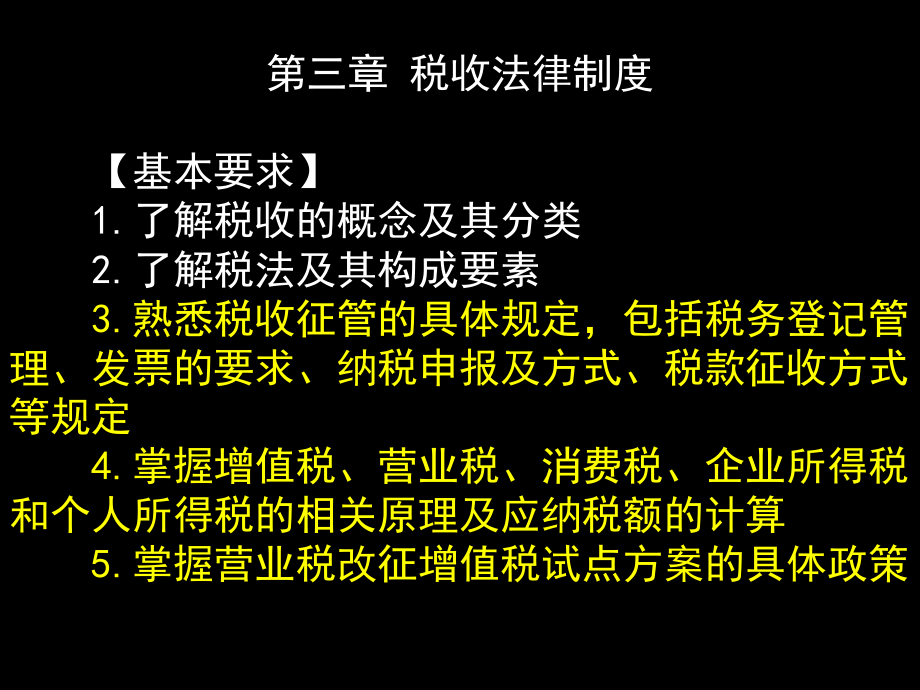 第三章 税收法律制度

【基本要求】
1. 了解税收的概念及其分类
2. 了解税法及其构成要素
3. 熟悉税收征管的具体规定，包括税务登记管理、发票的要求、纳税申报及方式、税款征收方式等规定
4. 掌握增值税、营业税、消费税、企业所得税和个人所得税的相关原理及应纳税额的计算
5. 掌握营业税改征增值税试点方案的具体政策